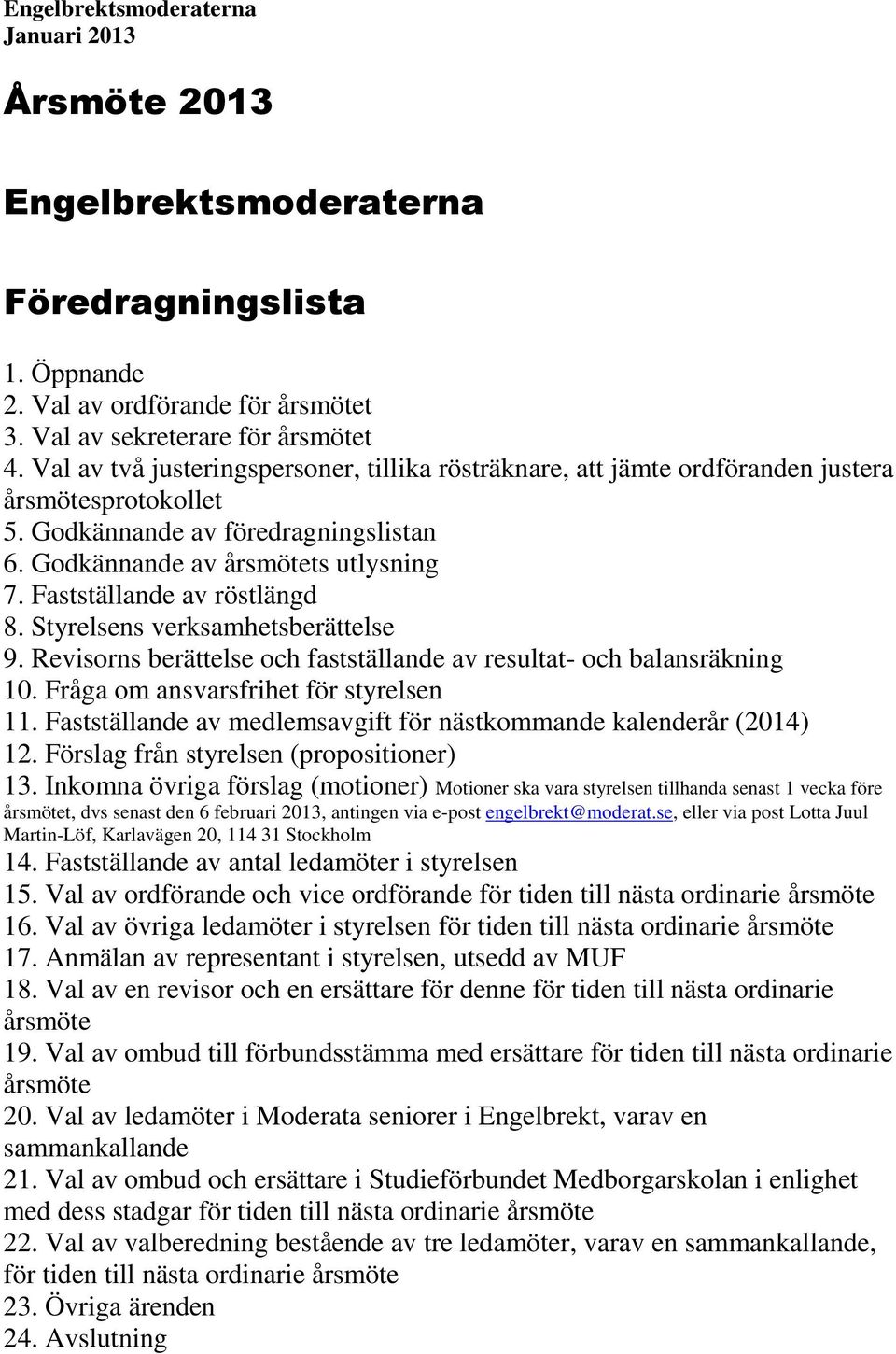 Engelbrektsmoderaterna
Januari 2013

Årsmöte 2013

Engelbrektsmoderaterna

Föredragningslista

1. Öppnande
2. Val av ordförande för årsmötet
3. Val av sekreterare för årsmötet
4. Val av två justeringspersoner, tillika rösträknare, att jämte ordföranden justera årsmötesprotokollet
5. Godkännande av föredragningslistan
6. Godkännande av årsmötets utlysning
7. Fastställande av röstlängd
8. Styrelsens verksamhetsberättelse
9. Revisorns berättelse och fastställande av resultat- och balansräkning
10. Fråga om ansvarsfrihet för styrelsen
11. Fastställande av medlemsavgift för nästkommande kalenderår (2014)
12. Förslag från styrelsen (propositioner)
13. Inkomna övriga förslag (motioner) Motioner ska vara styrelsen tillhanda senast 1 vecka före årsmötet, dvs senast den 6 februari 2013, antingen via e-post engelbrekt@moderat.se, eller via post Lotta Juul Martin-Löf, Karlavägen 20, 114 31 Stockholm
14. Fastställande av antal ledamöter i styrelsen
15. Val av ordförande och vice ordförande för tiden till nästa ordinarie årsmöte
16. Val av övriga ledamöter i styrelsen för tiden till nästa ordinarie årsmöte
17. Anmälan av representant i styrelsen, utsedd av MUF
18. Val av en revisor och en ersättare för denne för tiden till nästa ordinarie årsmöte
19. Val av ombud till förbundsstämma med ersättare för tiden till nästa ordinarie årsmöte
20. Val av ledamöter i Moderata seniorer i Engelbrekt, varav en sammankallande
21. Val av ombud och ersättare i Studieförbundet Medborgarskolan i enlighet med dess stadgar för tiden till nästa ordinarie årsmöte
22. Val av valberedning bestående av tre ledamöter, varav en sammankallande, för tiden till nästa ordinarie årsmöte
23. Övriga ärenden
24. Avslutning